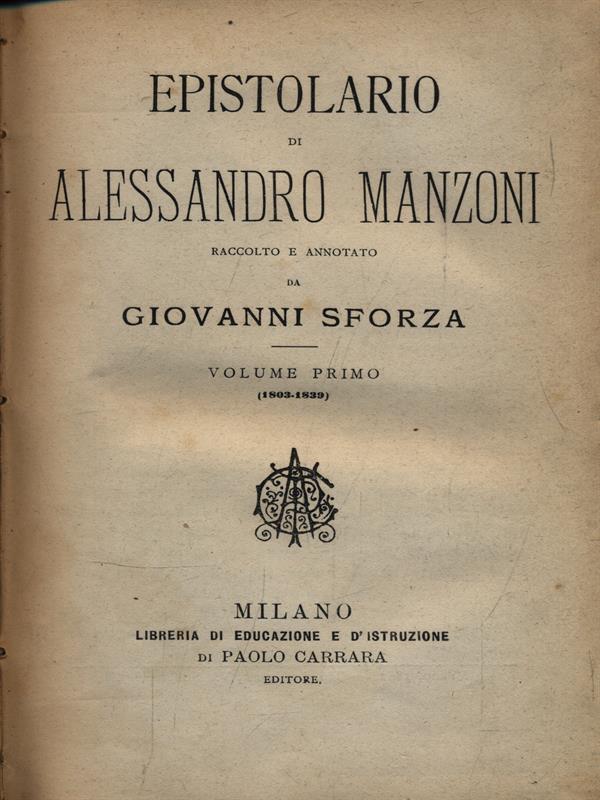 EPISTOLARIO

DI

ALESSANDRO MANZONI

RACCOLTO E ANNOTATO

DA

GIOVANNI SFORZA

VOLUME PRIMO

(1803-1839)

MILANO

LIBRERIA DI EDUCAZIONE E D'ISTRUZIONE

DI PAOLO CARRARA

EDITORE.